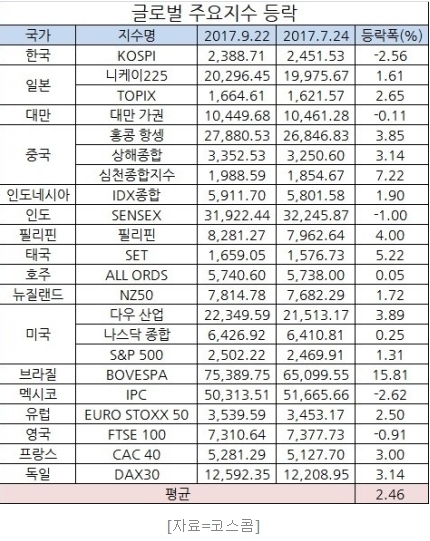 글로벌 주요지수 등락

| 국가 | 지수명 | 2017.9.22 | 2017.7.24 | 등락폭(%) |
|---|---|---|---|---|
| 한국 | KOSPI | 2,388.71 | 2,451.53 | -2.56 |
| 일본 | 니케이225 | 20,296.45 | 19,975.67 | 1.61 |
| | TOPIX | 1,664.61 | 1,621.57 | 2.65 |
| 대만 | 대만 가권 | 10,449.68 | 10,461.28 | -0.11 |
| 중국 | 홍콩 항셍 | 27,880.53 | 26,846.83 | 3.85 |
| | 상해종합 | 3,352.53 | 3,250.60 | 3.14 |
| | 심천종합지수 | 1,988.59 | 1,854.67 | 7.22 |
| 인도네시아 | IDX종합 | 5,911.70 | 5,801.58 | 1.90 |
| 인도 | SENSEX | 31,922.44 | 32,245.87 | -1.00 |
| 필리핀 | 필리핀 | 8,281.27 | 7,962.64 | 4.00 |
| 태국 | SET | 1,659.05 | 1,576.73 | 5.22 |
| 호주 | ALL ORDS | 5,740.60 | 5,738.00 | 0.05 |
| 뉴질랜드 | NZ50 | 7,814.78 | 7,682.29 | 1.72 |
| 미국 | 다우 산업 | 22,349.59 | 21,513.17 | 3.89 |
| | 나스닥 종합 | 6,426.92 | 6,410.81 | 0.25 |
| | S&P 500 | 2,502.22 | 2,469.91 | 1.31 |
| 브라질 | BOVESPA | 75,389.75 | 65,099.55 | 15.81 |
| 멕시코 | IPC | 50,313.51 | 51,665.66 | -2.62 |
| 유럽 | EURO STOXX 50 | 3,539.59 | 3,453.17 | 2.50 |
| 영국 | FTSE 100 | 7,310.64 | 7,377.73 | -0.91 |
| 프랑스 | CAC 40 | 5,281.29 | 5,127.70 | 3.00 |
| 독일 | DAX30 | 12,592.35 | 12,208.95 | 3.14 |
| 평균 | | | | 2.46 |

[자료=코스콤]